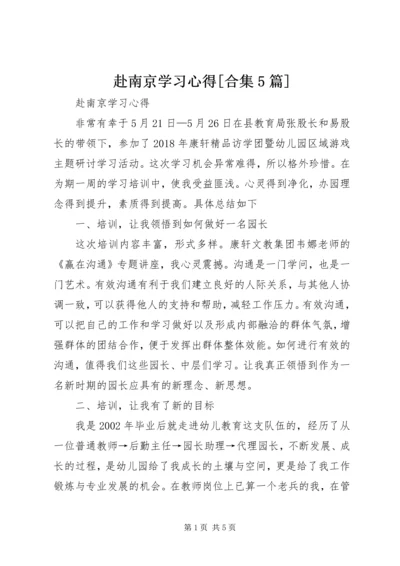 赴南京学习心得[合集5篇]

赴南京学习心得

非常有幸于5月21日—5月26日在县教育局张股长和易股长的带领下，参加了2018年康轩精品访学团暨幼儿园区域游戏主题研讨学习活动。这次学习机会异常难得，所以格外珍惜。在为期一周的学习培训中，使我受益匪浅。心灵得到净化，办园理念得到提升，素质得到提高。具体总结如下

一、培训，让我领悟到如何做好一名园长

这次培训内容丰富，形式多样。康轩文教集团韦娜老师的《赢在沟通》专题讲座，我心灵震撼。沟通是一门学问，也是一门艺术。有效沟通有利于我们建立良好的人际关系，与其他人协调一致，可以获得他人的支持和帮助，减轻工作压力。有效沟通，可以把自己的工作和学习做好以及形成内部融洽的群体气氛，增强群体的团结合作，便于发挥出群体整体效能。如何进行有效的沟通，值得我们这些园长、中层们学习。让我真正领悟到作为一名新时期的园长应具有的新理念、新思想。

二、培训，让我有了新的目标

我是2002年毕业后就走进幼儿教育这支队伍的，经历了从一位普通教师→后勤主任→园长助理→代理园长，不断发展、成长的过程，是幼儿园给了我成长的土壤与空间，更是给了我工作锻炼与专业发展的机会。在教师岗位上已算一个老兵的我，在管

第1页 共5页